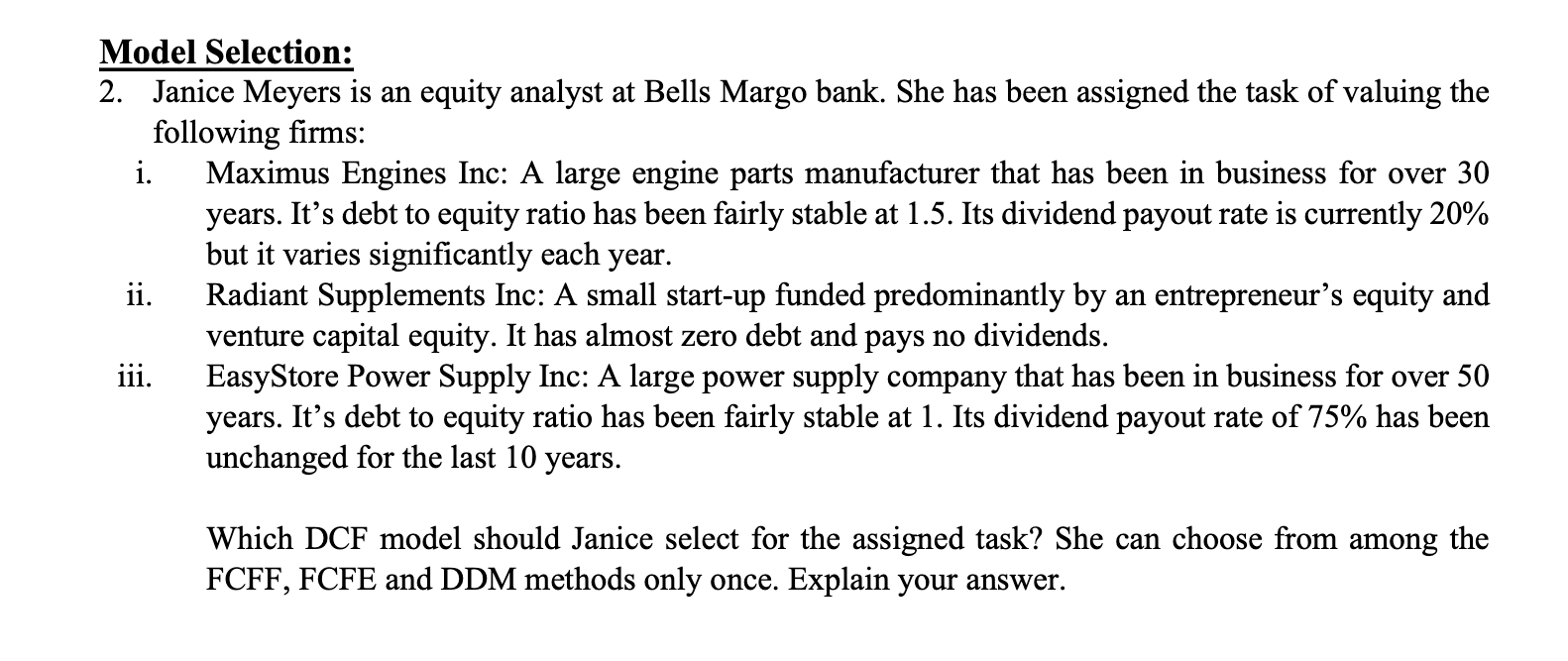 Model Selection:

2. Janice Meyers is an equity analyst at Bells Margo bank. She has been assigned the task of valuing the following firms:

i. Maximus Engines Inc: A large engine parts manufacturer that has been in business for over 30 years. It's debt to equity ratio has been fairly stable at 1.5. Its dividend payout rate is currently 20% but it varies significantly each year.

ii. Radiant Supplements Inc: A small start-up funded predominantly by an entrepreneur's equity and venture capital equity. It has almost zero debt and pays no dividends.

iii. EasyStore Power Supply Inc: A large power supply company that has been in business for over 50 years. It's debt to equity ratio has been fairly stable at 1. Its dividend payout rate of 75% has been unchanged for the last 10 years.

Which DCF model should Janice select for the assigned task? She can choose from among the FCFF, FCFE and DDM methods only once. Explain your answer.